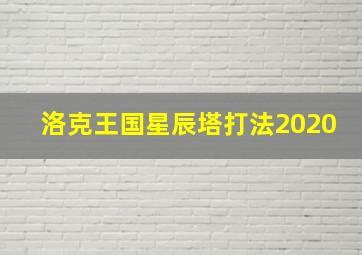 洛克王国星辰塔打法2020